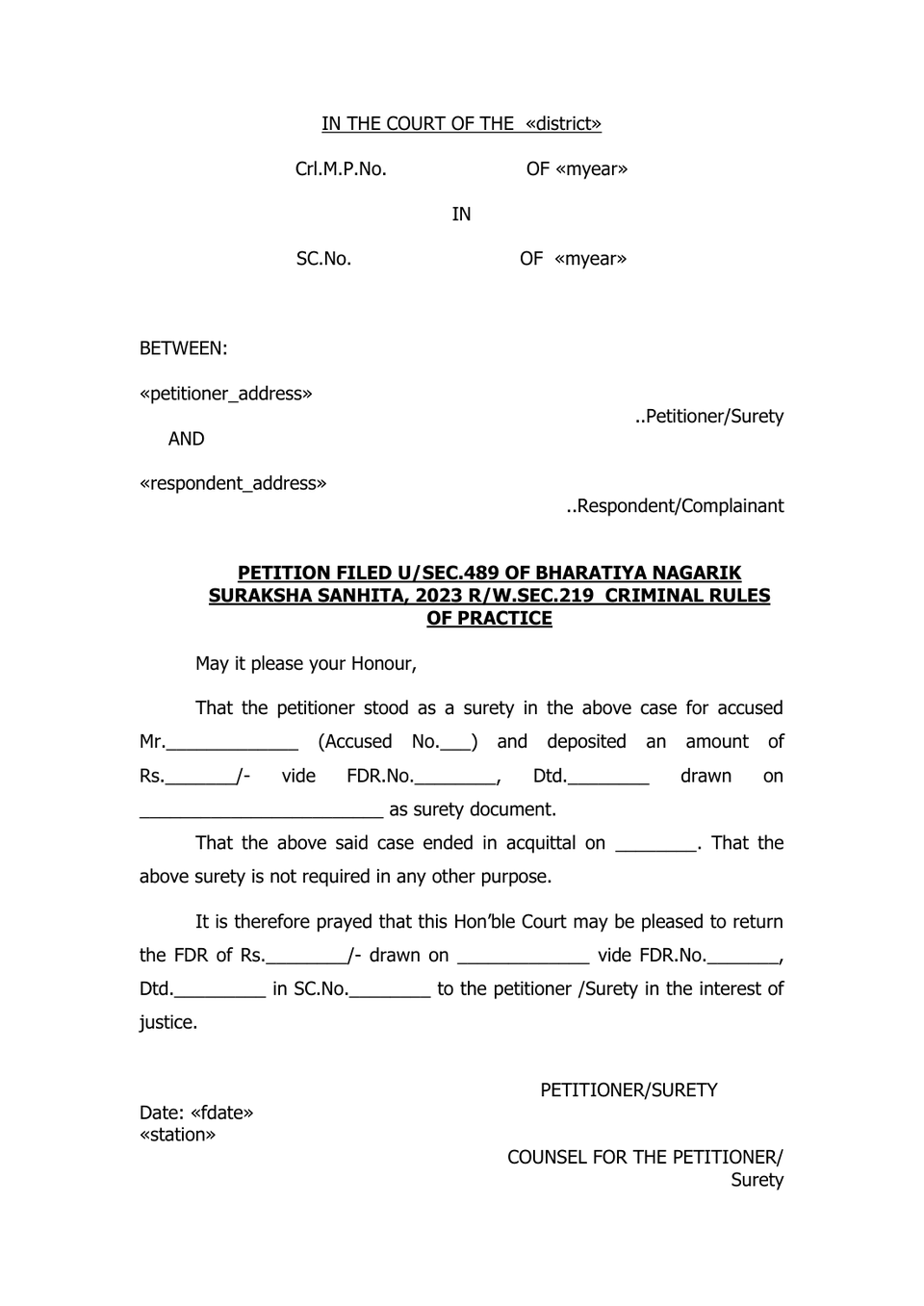 IN THE COURT OF THE «district»

Crl.M.P.No. OF «myear»

IN

SC.No. OF «myear»

BETWEEN:

«petitioner_address»

..Petitioner/Surety

AND

«respondent_address»

..Respondent/Complainant

PETITION FILED U/SEC.489 OF BHARATIYA NAGARIK SURAKSHA SANHITA, 2023 R/W.SEC.219 CRIMINAL RULES OF PRACTICE

May it please your Honour,

That the petitioner stood as a surety in the above case for accused Mr.____ (Accused No.____) and deposited an amount of Rs.____/- vide FDR.No.____, Dtd.____ drawn on ____ as surety document.

That the above said case ended in acquittal on ____. That the above surety is not required in any other purpose.

It is therefore prayed that this Hon'ble Court may be pleased to return the FDR of Rs.____/- drawn on ____ vide FDR.No.____, Dtd.____ in SC.No.____ to the petitioner /Surety in the interest of justice.

PETITIONER/SURETY

Date: «fdate»
«station»

COUNSEL FOR THE PETITIONER/
Surety